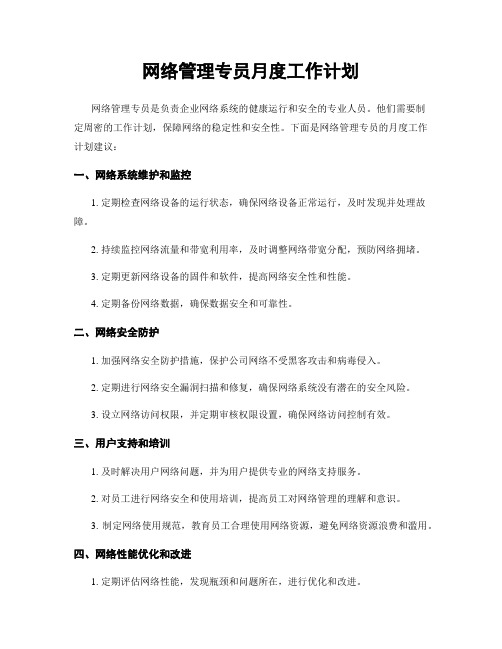 网络管理专员月度工作计划

网络管理专员是负责企业网络系统的健康运行和安全的专业人员。他们需要制定周密的工作计划，保障网络的稳定性和安全性。下面是网络管理专员的月度工作计划建议：

一、网络系统维护和监控

1. 定期检查网络设备的运行状态，确保网络设备正常运行，及时发现并处理故障。

2. 持续监控网络流量和带宽利用率，及时调整网络带宽分配，预防网络拥堵。

3. 定期更新网络设备的固件和软件，提高网络安全性和性能。

4. 定期备份网络数据，确保数据安全和可靠性。

二、网络安全防护

1. 加强网络安全防护措施，保护公司网络不受黑客攻击和病毒侵入。

2. 定期进行网络安全漏洞扫描和修复，确保网络系统没有潜在的安全风险。

3. 设立网络访问权限，并定期审核权限设置，确保网络访问控制有效。

三、用户支持和培训

1. 及时解决用户网络问题，并为用户提供专业的网络支持服务。

2. 对员工进行网络安全和使用培训，提高员工对网络管理的理解和意识。

3. 制定网络使用规范，教育员工合理使用网络资源，避免网络资源浪费和滥用。

四、网络性能优化和改进

1. 定期评估网络性能，发现瓶颈和问题所在，进行优化和改进。